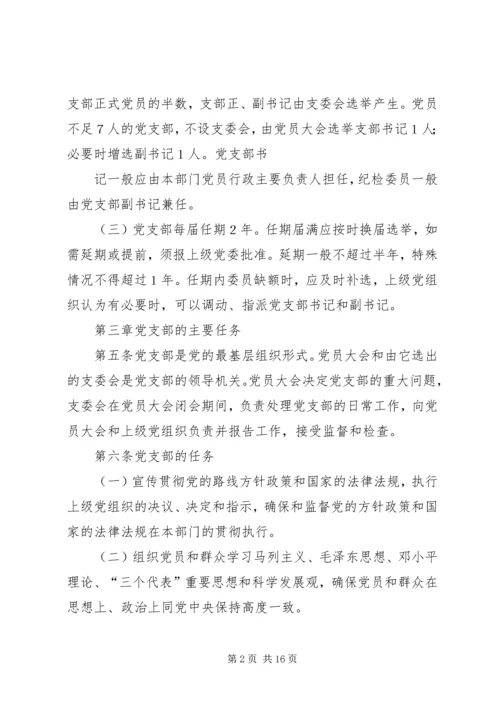 支部正式党员的半数，支部正、副书记由支委会选举产生。党员不足7人的党支部，不设支委会，由党员大会选举支部书记1人；必要时增选副书记1人。党支部书

记一般应由本部门党员行政主要负责人担任，纪检委员一般由党支部副书记兼任。

（三）党支部每届任期2年。任期届满应按时换届选举，如需延期或提前，须报上级党委批准。延期一般不超过半年，特殊情况不得超过1年。任期内委员缺额时，应及时补选，上级党组织认为有必要时，可以调动、指派党支部书记和副书记。

第三章党支部的主要任务

第五条党支部是党的最基层组织形式。党员大会和由它选出的支委会是党支部的领导机关。党员大会决定党支部的重大问题，支委会在党员大会闭会期间，负责处理党支部的日常工作，向党员大会和上级党组织负责并报告工作，接受监督和检查。

第六条党支部的任务

（一）宣传贯彻党的路线方针政策和国家的法律法规，执行上级党组织的决议、决定和指示，确保和监督党的方针政策和国家的法律法规在本部门的贯彻执行。

（二）组织党员和群众学习马列主义、毛泽东思想、邓小平理论、“三个代表”重要思想和科学发展观，确保党员和群众在思想上、政治上同党中央保持高度一致。

第2页 共16页